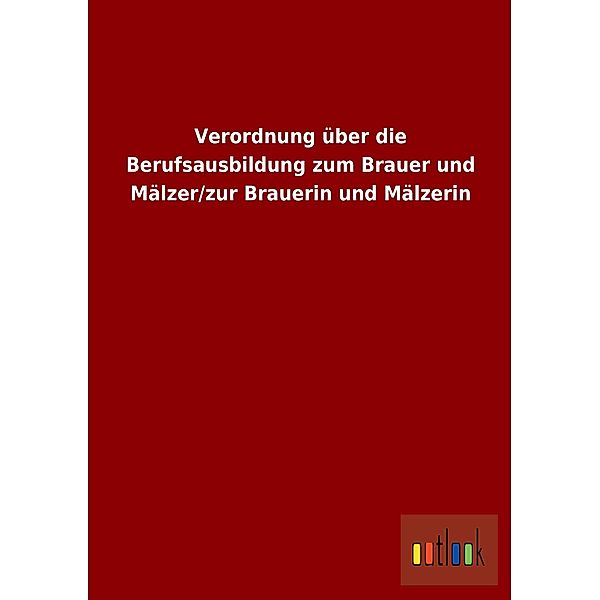 Verordnung über die Berufsausbildung zum Brauer und Mälzer/zur Brauerin und Mälzerin

outlook